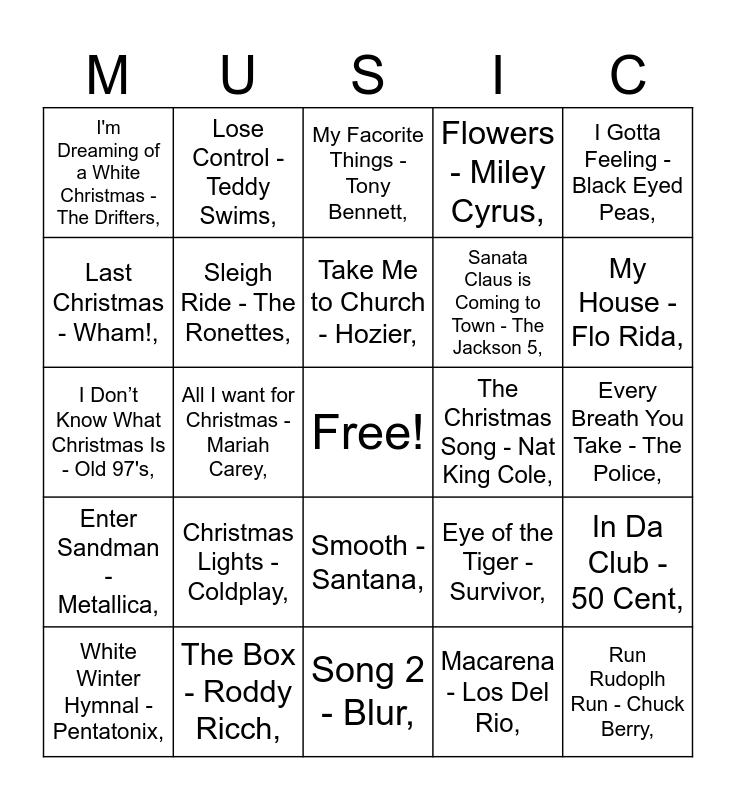 | M | U | S | I | C |
|---|---|---|---|---|
| I'm Dreaming of a White Christmas - The Drifters, | Lose Control - Teddy Swims, | My Facorite Things - Tony Bennett, | Flowers - Miley Cyrus, | I Gotta Feeling - Black Eyed Peas, |
| Last Christmas - Wham!, | Sleigh Ride - The Ronettes, | Take Me to Church - Hozier, | Sanata Claus is Coming to Town - The Jackson 5, | My House - Flo Rida, |
| I Don't Know What Christmas Is - Old 97's, | All I want for Christmas - Mariah Carey, | Free! | The Christmas Song - Nat King Cole, | Every Breath You Take - The Police, |
| Enter Sandman - Metallica, | Christmas Lights - Coldplay, | Smooth - Santana, | Eye of the Tiger - Survivor, | In Da Club - 50 Cent, |
| White Winter Hymnal - Pentatonix, | The Box - Roddy Ricch, | Song 2 - Blur, | Macarena - Los Del Rio, | Run Rudoplh Run - Chuck Berry, |